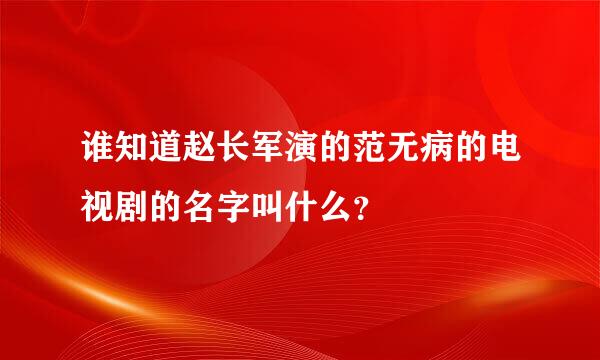 谁知道赵长军演的范无病的电视剧的名字叫什么?